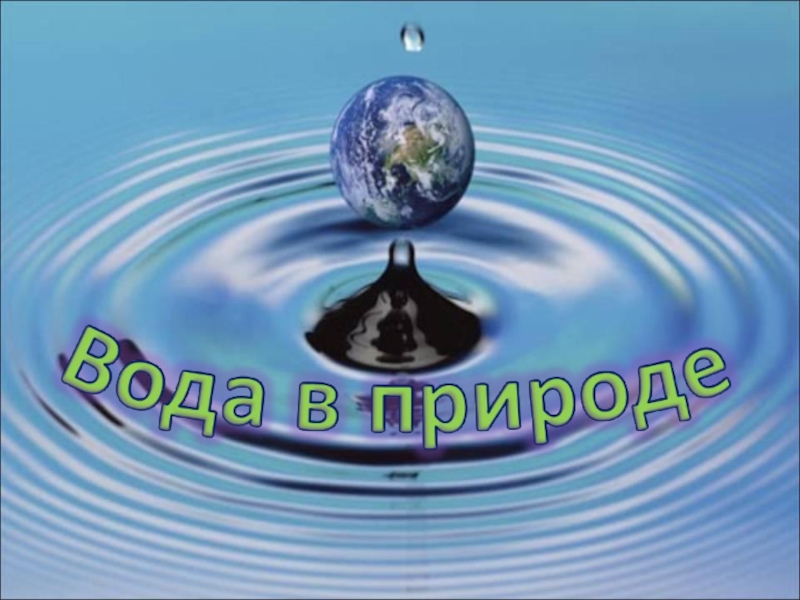 Вода в природе